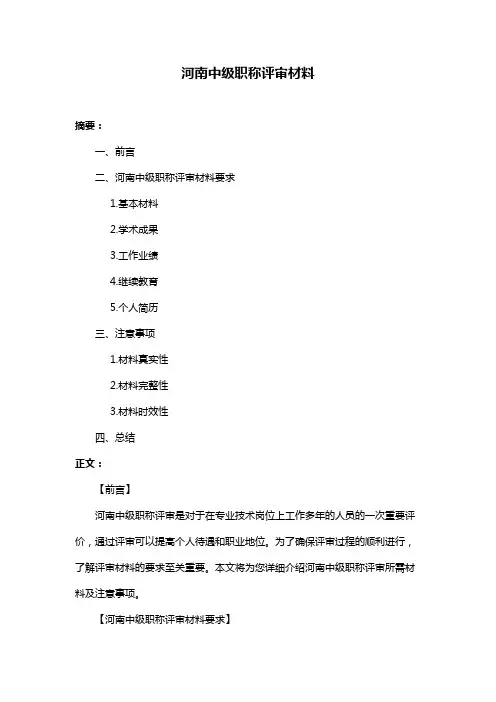 河南中级职称评审材料

摘要：

一、前言

二、河南中级职称评审材料要求

1.基本材料

2.学术成果

3.工作业绩

4.继续教育

5.个人简历

三、注意事项

1.材料真实性

2.材料完整性

3.材料时效性

四、总结

正文：

【前言】

河南中级职称评审是对于在专业技术岗位上工作多年的人员的一次重要评价，通过评审可以提高个人待遇和职业地位。为了确保评审过程的顺利进行，了解评审材料的要求至关重要。本文将为您详细介绍河南中级职称评审所需材料及注意事项。

【河南中级职称评审材料要求】